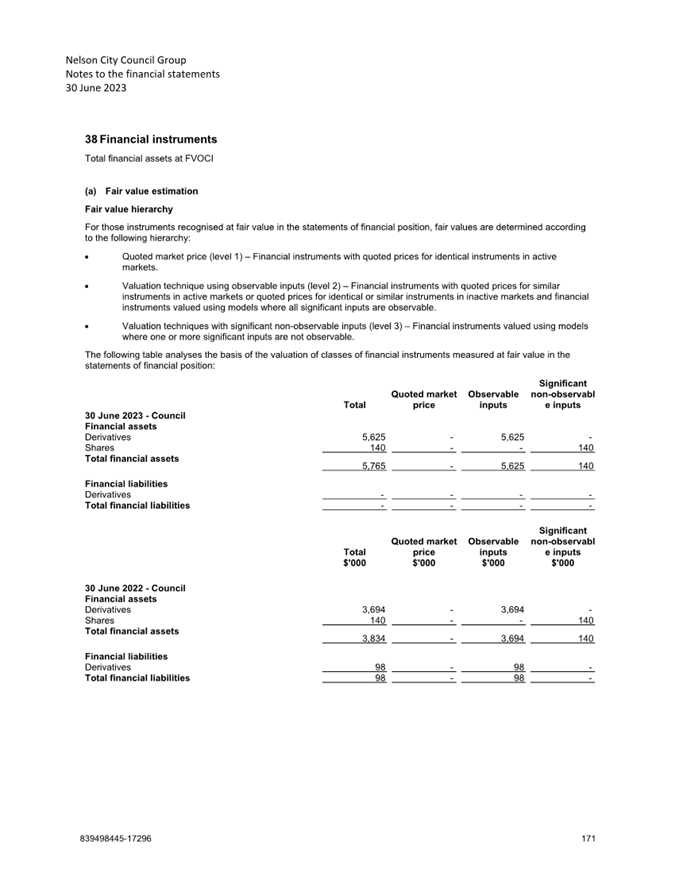 Nelson City Council Group
Notes to the financial statements
30 June 2023

38 Financial instruments

Total financial assets at FVOCI

(a) Fair value estimation

Fair value hierarchy

For those instruments recognised at fair value in the statements of financial position, fair values are determined according to the following hierarchy:

• Quoted market price (level 1) – Financial instruments with quoted prices for identical instruments in active markets.

• Valuation technique using observable inputs (level 2) – Financial instruments with quoted prices for similar instruments in active markets or quoted prices for identical or similar instruments in inactive markets and financial instruments valued using models where all significant inputs are observable.

• Valuation techniques with significant non-observable inputs (level 3) – Financial instruments valued using models where one or more significant inputs are not observable.

The following table analyses the basis of the valuation of classes of financial instruments measured at fair value in the statements of financial position:

| | Total | Quoted market price | Observable inputs | Significant non-observabl e inputs |
|---|---|---|---|---|
| 30 June 2023 - Council | | | | |
| Financial assets | | | | |
| Derivatives | 5,625 | - | 5,625 | - |
| Shares | 140 | - | - | 140 |
| Total financial assets | 5,765 | - | 5,625 | 140 |
| Financial liabilities | | | | |
| Derivatives | - | - | - | - |
| Total financial liabilities | - | - | - | - |

| | Total $'000 | Quoted market price $'000 | Observable inputs $'000 | Significant non-observabl e inputs $'000 |
|---|---|---|---|---|
| 30 June 2022 - Council | | | | |
| Financial assets | | | | |
| Derivatives | 3,694 | - | 3,694 | - |
| Shares | 140 | - | - | 140 |
| Total financial assets | 3,834 | - | 3,694 | 140 |
| Financial liabilities | | | | |
| Derivatives | 98 | - | 98 | - |
| Total financial liabilities | 98 | - | 98 | - |

839498445-17296 171